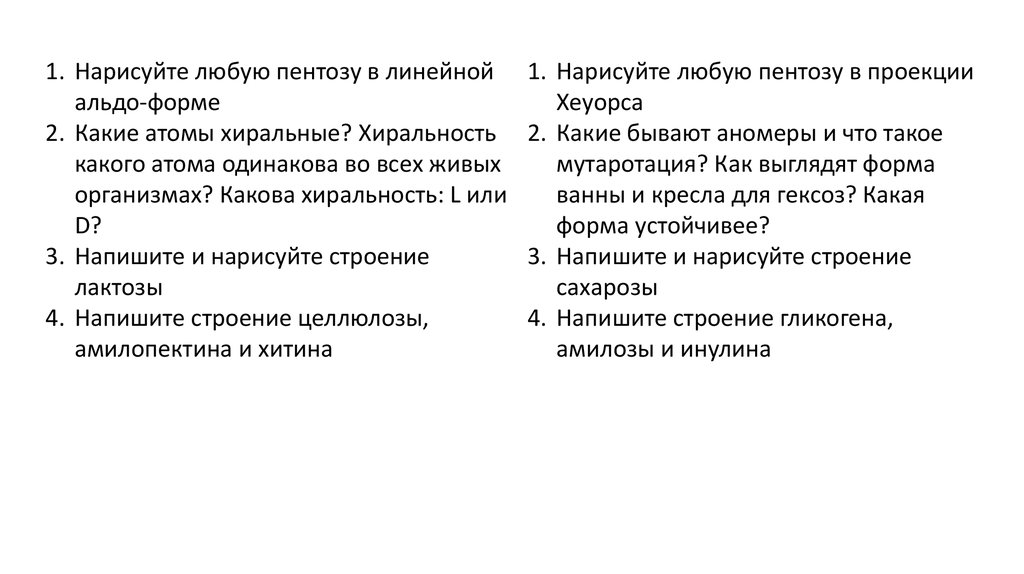 1. Нарисуйте любую пентозу в линейной альдо-форме
2. Какие атомы хиральные? Хиральность какого атома одинакова во всех живых организмах? Какова хиральность: L или D?
3. Напишите и нарисуйте строение лактозы
4. Напишите строение целлюлозы, амилопектина и хитина

1. Нарисуйте любую пентозу в проекции Хеуорса
2. Какие бывают аномеры и что такое мутаротация? Как выглядят форма ванны и кресла для гексоз? Какая форма устойчивее?
3. Напишите и нарисуйте строение сахарозы
4. Напишите строение гликогена, амилозы и инулина